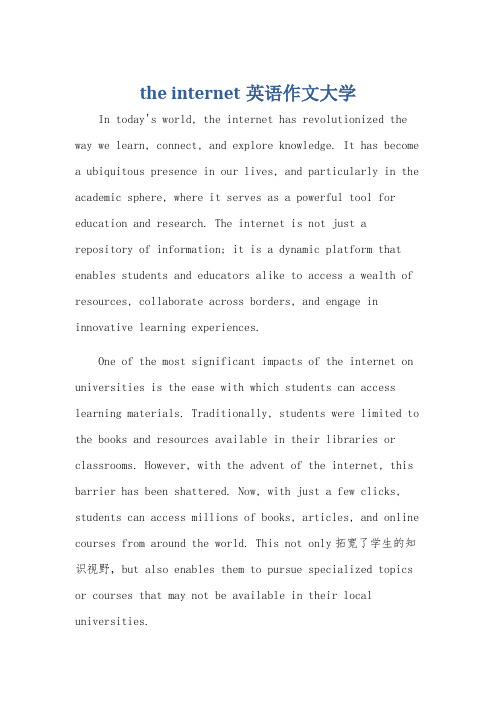 the internet 英语作文大学

In today's world, the internet has revolutionized the way we learn, connect, and explore knowledge. It has become a ubiquitous presence in our lives, and particularly in the academic sphere, where it serves as a powerful tool for education and research. The internet is not just a repository of information; it is a dynamic platform that enables students and educators alike to access a wealth of resources, collaborate across borders, and engage in innovative learning experiences.

One of the most significant impacts of the internet on universities is the ease with which students can access learning materials. Traditionally, students were limited to the books and resources available in their libraries or classrooms. However, with the advent of the internet, this barrier has been shattered. Now, with just a few clicks, students can access millions of books, articles, and online courses from around the world. This not only 拓宽了学生的知识视野, but also enables them to pursue specialized topics or courses that may not be available in their local universities.